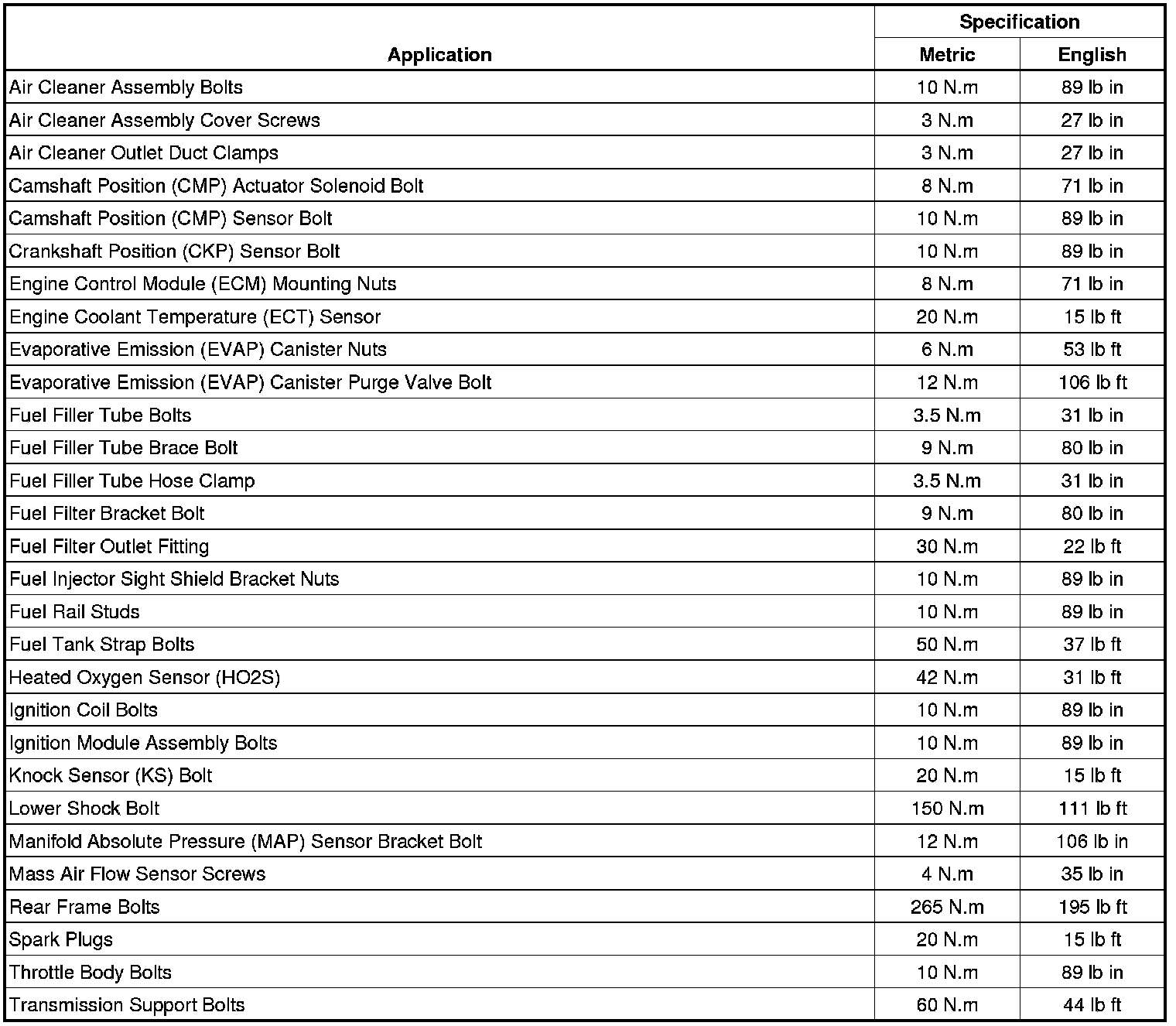 | Application | Specification Metric | Specification English |
|---|---|---|
| Air Cleaner Assembly Bolts | 10 N.m | 89 lb in |
| Air Cleaner Assembly Cover Screws | 3 N.m | 27 lb in |
| Air Cleaner Outlet Duct Clamps | 3 N.m | 27 lb in |
| Camshaft Position (CMP) Actuator Solenoid Bolt | 8 N.m | 71 lb in |
| Camshaft Position (CMP) Sensor Bolt | 10 N.m | 89 lb in |
| Crankshaft Position (CKP) Sensor Bolt | 10 N.m | 89 lb in |
| Engine Control Module (ECM) Mounting Nuts | 8 N.m | 71 lb in |
| Engine Coolant Temperature (ECT) Sensor | 20 N.m | 15 lb ft |
| Evaporative Emission (EVAP) Canister Nuts | 6 N.m | 53 lb ft |
| Evaporative Emission (EVAP) Canister Purge Valve Bolt | 12 N.m | 106 lb ft |
| Fuel Filler Tube Bolts | 3.5 N.m | 31 lb in |
| Fuel Filler Tube Brace Bolt | 9 N.m | 80 lb in |
| Fuel Filler Tube Hose Clamp | 3.5 N.m | 31 lb in |
| Fuel Filter Bracket Bolt | 9 N.m | 80 lb in |
| Fuel Filter Outlet Fitting | 30 N.m | 22 lb ft |
| Fuel Injector Sight Shield Bracket Nuts | 10 N.m | 89 lb in |
| Fuel Rail Studs | 10 N.m | 89 lb in |
| Fuel Tank Strap Bolts | 50 N.m | 37 lb ft |
| Heated Oxygen Sensor (HO2S) | 42 N.m | 31 lb ft |
| Ignition Coil Bolts | 10 N.m | 89 lb in |
| Ignition Module Assembly Bolts | 10 N.m | 89 lb in |
| Knock Sensor (KS) Bolt | 20 N.m | 15 lb ft |
| Lower Shock Bolt | 150 N.m | 111 lb ft |
| Manifold Absolute Pressure (MAP) Sensor Bracket Bolt | 12 N.m | 106 lb in |
| Mass Air Flow Sensor Screws | 4 N.m | 35 lb in |
| Rear Frame Bolts | 265 N.m | 195 lb ft |
| Spark Plugs | 20 N.m | 15 lb ft |
| Throttle Body Bolts | 10 N.m | 89 lb in |
| Transmission Support Bolts | 60 N.m | 44 lb ft |